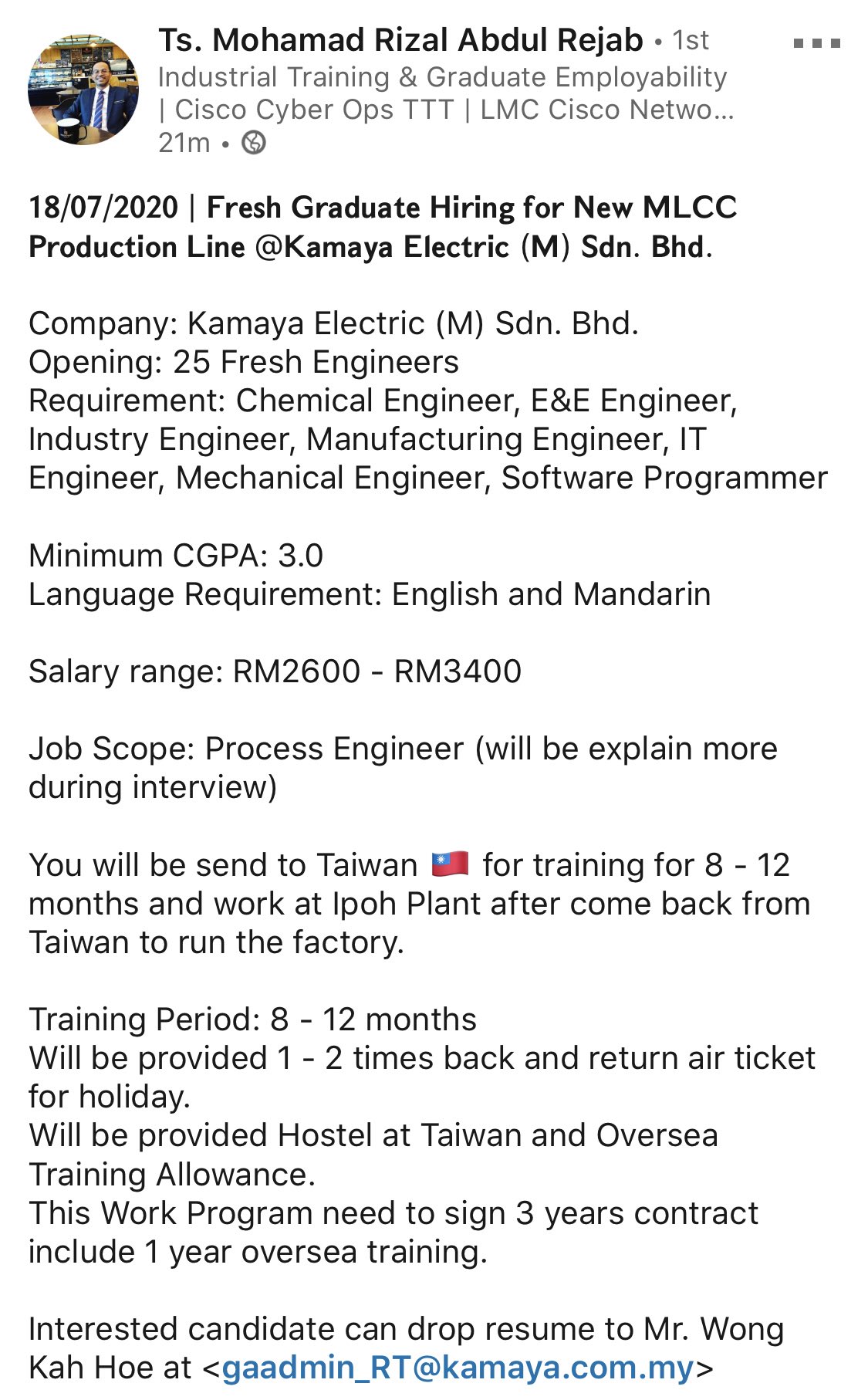 Ts. Mohamad Rizal Abdul Rejab • 1st
Industrial Training & Graduate Employability | Cisco Cyber Ops TTT | LMC Cisco Netwo...
21m •

18/07/2020 | Fresh Graduate Hiring for New MLCC Production Line @Kamaya Electric (M) Sdn. Bhd.

Company: Kamaya Electric (M) Sdn. Bhd.
Opening: 25 Fresh Engineers
Requirement: Chemical Engineer, E&E Engineer, Industry Engineer, Manufacturing Engineer, IT Engineer, Mechanical Engineer, Software Programmer

Minimum CGPA: 3.0
Language Requirement: English and Mandarin

Salary range: RM2600 - RM3400

Job Scope: Process Engineer (will be explain more during interview)

You will be send to Taiwan 🇹🇼 for training for 8 - 12 months and work at Ipoh Plant after come back from Taiwan to run the factory.

Training Period: 8 - 12 months
Will be provided 1 - 2 times back and return air ticket for holiday.
Will be provided Hostel at Taiwan and Oversea Training Allowance.
This Work Program need to sign 3 years contract include 1 year oversea training.

Interested candidate can drop resume to Mr. Wong Kah Hoe at <gaadmin_RT@kamaya.com.my>